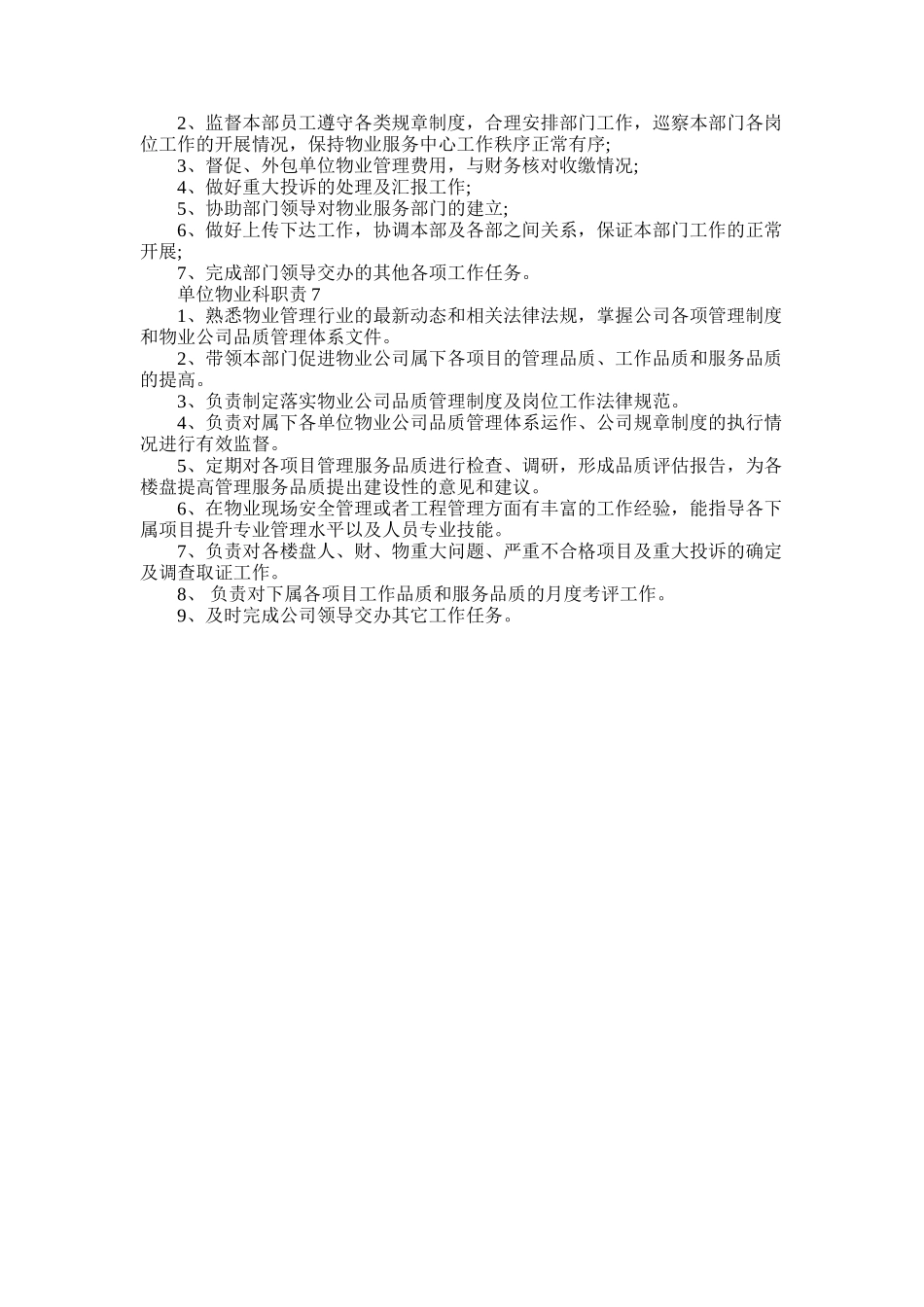 2、监督本部员工遵守各类规章制度，合理安排部门工作，巡察本部门各岗位工作的开展情况，保持物业服务中心工作秩序正常有序;

3、督促、外包单位物业管理费用，与财务核对收缴情况;

4、做好重大投诉的处理及汇报工作;

5、协助部门领导对物业服务部门的建立;

6、做好上传下达工作，协调本部及各部之间关系，保证本部门工作的正常开展;

7、完成部门领导交办的其他各项工作任务。

单位物业科职责 7

1、熟悉物业管理行业的最新动态和相关法律法规，掌握公司各项管理制度和物业公司品质管理体系文件。

2、带领本部门促进物业公司属下各项目的管理品质、工作品质和服务品质的提高。

3、负责制定落实物业公司品质管理制度及岗位工作法律规范。

4、负责对属下各单位物业公司品质管理体系运作、公司规章制度的执行情况进行有效监督。

5、定期对各项目管理服务品质进行检查、调研，形成品质评估报告，为各楼盘提高管理服务品质提出建设性的意见和建议。

6、在物业现场安全管理或者工程管理方面有丰富的工作经验，能指导各下属项目提升专业管理水平以及人员专业技能。

7、负责对各楼盘人、财、物重大问题、严重不合格项目及重大投诉的确定及调查取证工作。

8、 负责对下属各项目工作品质和服务品质的月度考评工作。

9、及时完成公司领导交办其它工作任务。